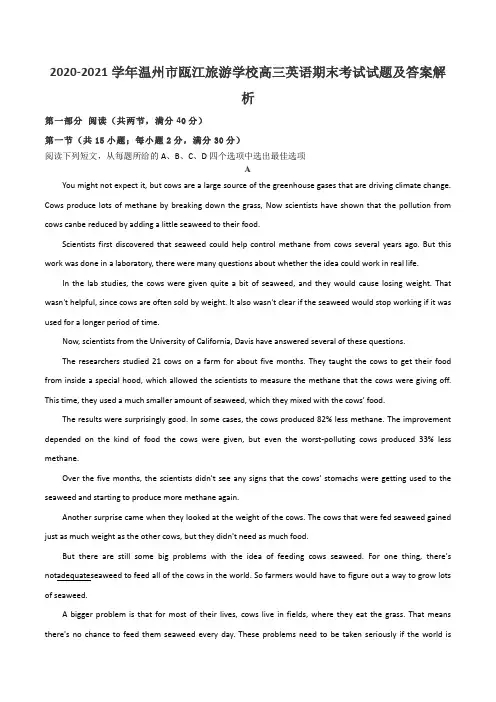 2020-2021 学年温州市瓯江旅游学校高三英语期末考试试题及答案解析

第一部分 阅读（共两节，满分 40 分）

第一节（共 15 小题；每小题 2 分，满分 30 分）

阅读下列短文，从每题所给的 A、B、C、D 四个选项中选出最佳选项

A

You might not expect it, but cows are a large source of the greenhouse gases that are driving climate change. Cows produce lots of methane by breaking down the grass, Now scientists have shown that the pollution from cows canbe reduced by adding a little seaweed to their food.

Scientists first discovered that seaweed could help control methane from cows several years ago. But this work was done in a laboratory, there were many questions about whether the idea could work in real life.

In the lab studies, the cows were given quite a bit of seaweed, and they would cause losing weight. That wasn't helpful, since cows are often sold by weight. It also wasn't clear if the seaweed would stop working if it was used for a longer period of time.

Now, scientists from the University of California, Davis have answered several of these questions.

The researchers studied 21 cows on a farm for about five months. They taught the cows to get their food from inside a special hood, which allowed the scientists to measure the methane that the cows were giving off. This time, they used a much smaller amount of seaweed, which they mixed with the cows' food.

The results were surprisingly good. In some cases, the cows produced 82% less methane. The improvement depended on the kind of food the cows were given, but even the worst-polluting cows produced 33% less methane.

Over the five months, the scientists didn't see any signs that the cows' stomachs were getting used to the seaweed and starting to produce more methane again.

Another surprise came when they looked at the weight of the cows. The cows that were fed seaweed gained just as much weight as the other cows, but they didn't need as much food.

But there are still some big problems with the idea of feeding cows seaweed. For one thing, there's notadequateseaweed to feed all of the cows in the world. So farmers would have to figure out a way to grow lots of seaweed.

A bigger problem is that for most of their lives, cows live in fields, where they eat the grass. That means there's no chance to feed them seaweed every day. These problems need to be taken seriously if the world is